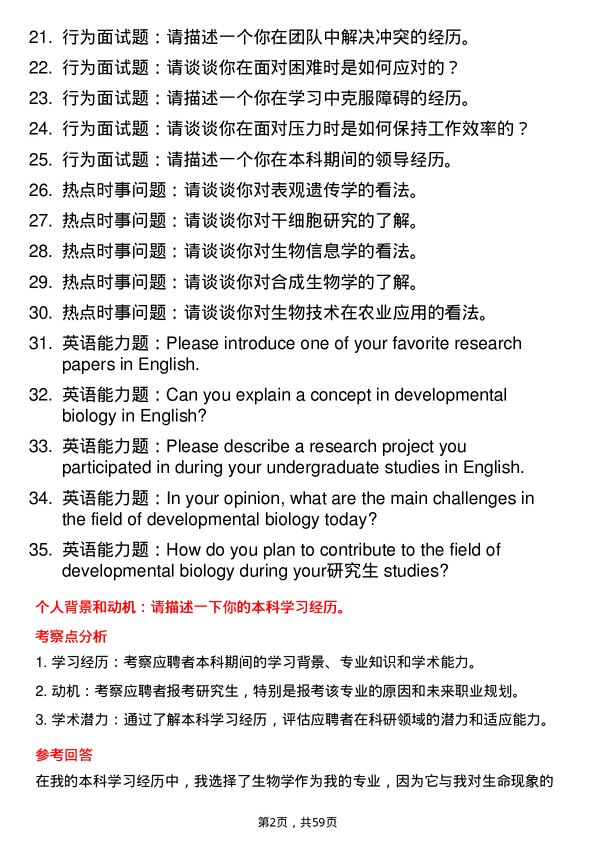 21. 行为面试题：请描述一个你在团队中解决冲突的经历。
22. 行为面试题：请谈谈你在面对困难时是如何应对的？
23. 行为面试题：请描述一个你在学习中克服障碍的经历。
24. 行为面试题：请谈谈你在面对压力时是如何保持工作效率的？
25. 行为面试题：请描述一个你在本科期间的领导经历。
26. 热点时事问题：请谈谈你对表观遗传学的看法。
27. 热点时事问题：请谈谈你对干细胞研究的了解。
28. 热点时事问题：请谈谈你对生物信息学的看法。
29. 热点时事问题：请谈谈你对合成生物学的了解。
30. 热点时事问题：请谈谈你对生物技术在农业应用的看法。
31. 英语能力题：Please introduce one of your favorite research papers in English.
32. 英语能力题：Can you explain a concept in developmental biology in English?
33. 英语能力题：Please describe a research project you participated in during your undergraduate studies in English.
34. 英语能力题：In your opinion, what are the main challenges in the field of developmental biology today?
35. 英语能力题：How do you plan to contribute to the field of developmental biology during your研究生 studies?

个人背景和动机：请描述一下你的本科学习经历。

考察点分析

1. 学习经历：考察应聘者本科期间的学习背景、专业知识和学术能力。
2. 动机：考察应聘者报考研究生，特别是报考该专业的原因和未来职业规划。
3. 学术潜力：通过了解本科学习经历，评估应聘者在科研领域的潜力和适应能力。

参考回答

在我的本科学习经历中，我选择了生物学作为我的专业，因为它与我对生命现象的

第2页，共59页